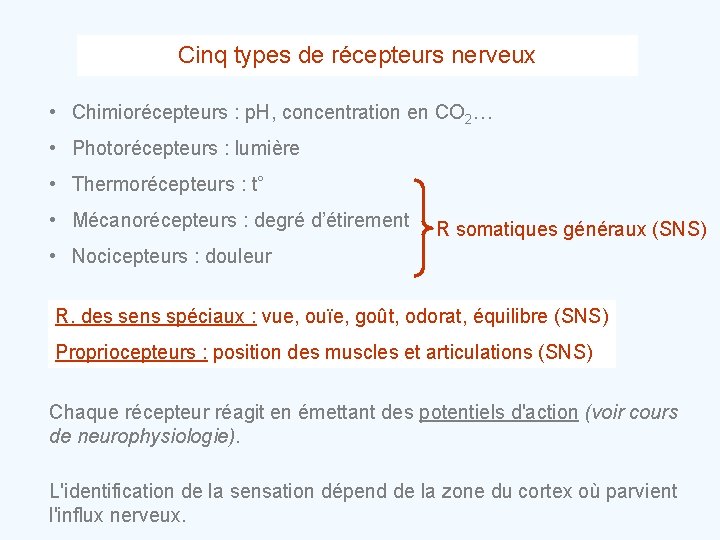 Cinq types de récepteurs nerveux

• Chimiorécepteurs : pH, concentration en $CO_2$…

• Photorécepteurs : lumière

• Thermorécepteurs : t°

• Mécanorécepteurs : degré d'étirement

• Nocicepteurs : douleur

R somatiques généraux (SNS)

R. des sens spéciaux : vue, ouïe, goût, odorat, équilibre (SNS)

Propriocepteurs : position des muscles et articulations (SNS)

Chaque récepteur réagit en émettant des potentiels d'action (voir cours de neurophysiologie).

L'identification de la sensation dépend de la zone du cortex où parvient l'influx nerveux.